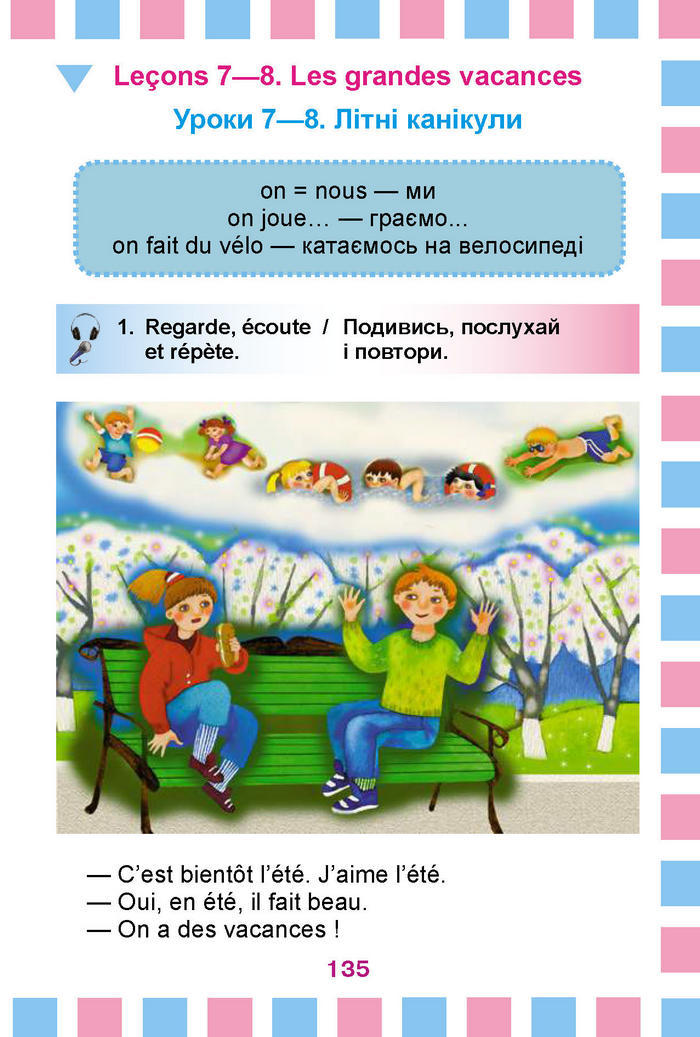 Leçons 7—8. Les grandes vacances

Уроки 7—8. Літні канікули

on = nous — ми
on joue… — граємо...
on fait du vélo — катаємось на велосипеді

1. Regarde, écoute et répète. / Подивись, послухай і повтори.

— C'est bientôt l'été. J'aime l'été.
— Oui, en été, il fait beau.
— On a des vacances !

135